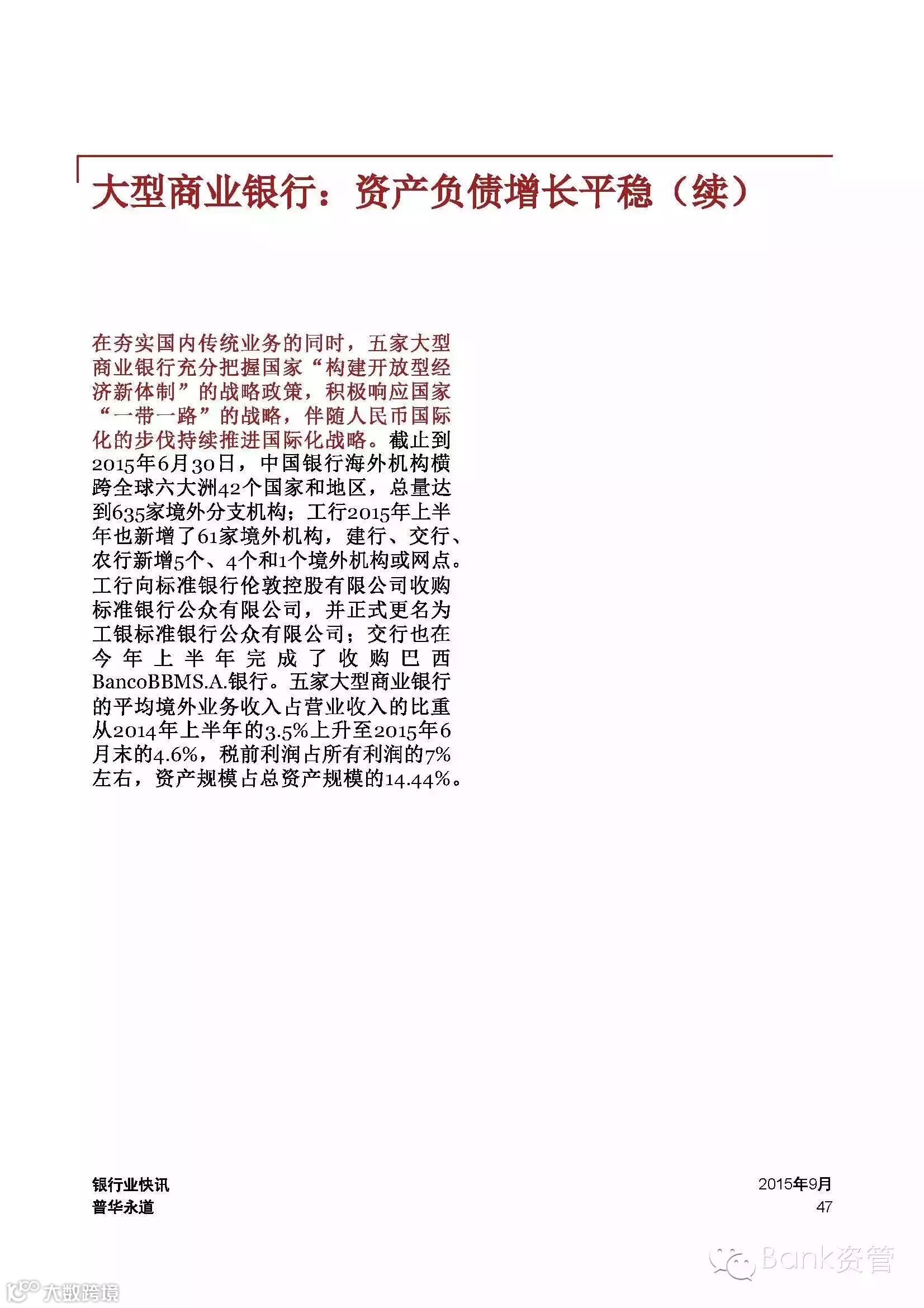 大型商业银行：资产负债增长平稳（续）

在夯实国内传统业务的同时，五家大型商业银行充分把握国家“构建开放型经济新体制”的战略政策，积极响应国家“一带一路”的战略，伴随人民币国际化的步伐持续推进国际化战略。截止到2015年6月30日，中国银行海外机构横跨全球六大洲42个国家和地区，总量达到635家境外分支机构；工行2015年上半年也新增了61家境外机构，建行、交行、农行新增5个、4个和1个境外机构或网点。工行向标准银行伦敦控股有限公司收购标准银行公众有限公司，并正式更名为工银标准银行公众有限公司；交行也在今年上半年完成了收购巴西BancoBBMS.A.银行。五家大型商业银行的平均境外业务收入占营业收入的比重从2014年上半年的3.5%上升至2015年6月末的4.6%，税前利润占所有利润的7%左右，资产规模占总资产规模的14.44%。

银行业快讯
普华永道

2015年9月
47

Bank资管

大数跨境